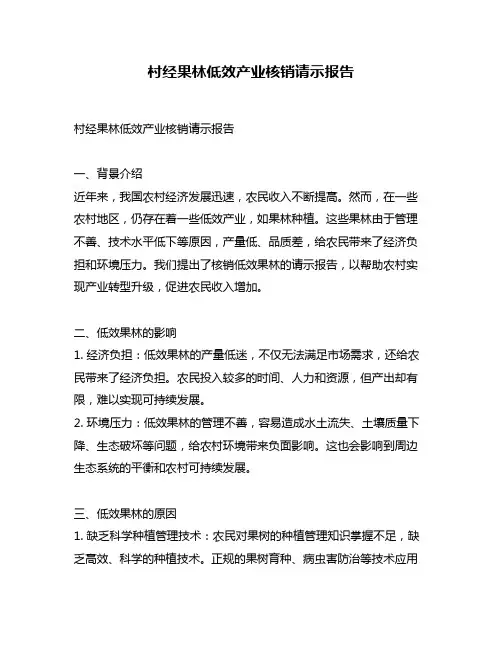 村经果林低效产业核销请示报告

村经果林低效产业核销请示报告

一、背景介绍
近年来，我国农村经济发展迅速，农民收入不断提高。然而，在一些农村地区，仍存在着一些低效产业，如果林种植。这些果林由于管理不善、技术水平低下等原因，产量低、品质差，给农民带来了经济负担和环境压力。我们提出了核销低效果林的请示报告，以帮助农村实现产业转型升级，促进农民收入增加。

二、低效果林的影响
1. 经济负担：低效果林的产量低迷，不仅无法满足市场需求，还给农民带来了经济负担。农民投入较多的时间、人力和资源，但产出却有限，难以实现可持续发展。
2. 环境压力：低效果林的管理不善，容易造成水土流失、土壤质量下降、生态破坏等问题，给农村环境带来负面影响。这也会影响到周边生态系统的平衡和农村可持续发展。

三、低效果林的原因
1. 缺乏科学种植管理技术：农民对果树的种植管理知识掌握不足，缺乏高效、科学的种植技术。正规的果树育种、病虫害防治等技术应用